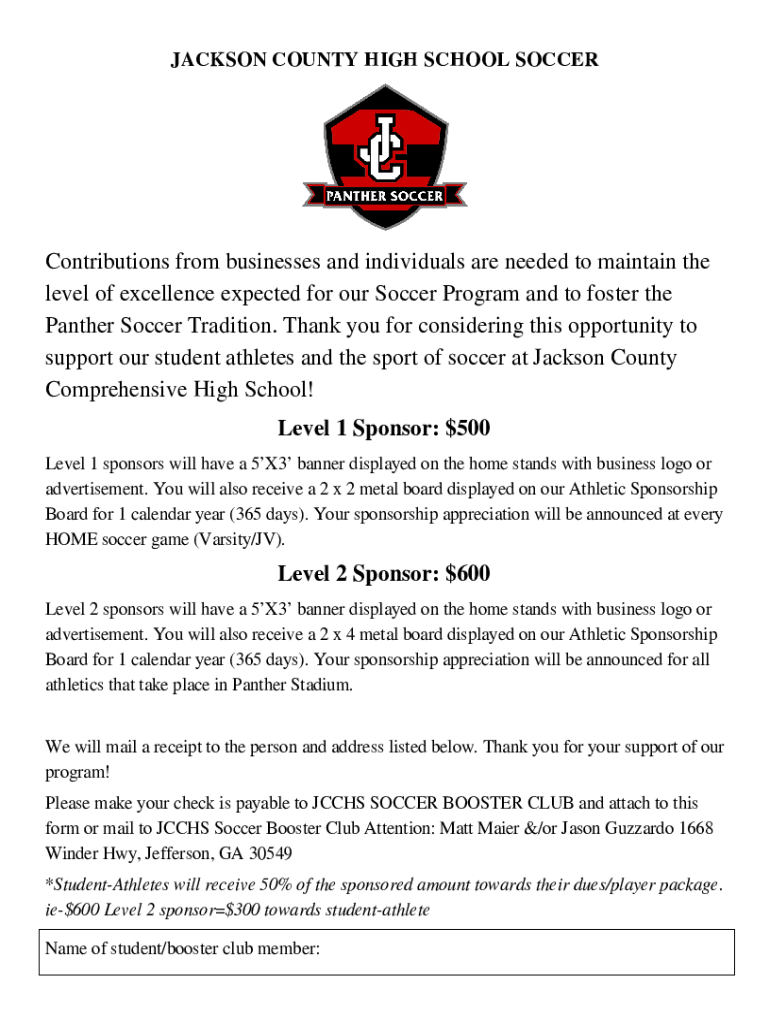 JACKSON COUNTY HIGH SCHOOL SOCCER

JC

PANTHER SOCCER

Contributions from businesses and individuals are needed to maintain the level of excellence expected for our Soccer Program and to foster the Panther Soccer Tradition. Thank you for considering this opportunity to support our student athletes and the sport of soccer at Jackson County Comprehensive High School!

Level 1 Sponsor: $500

Level 1 sponsors will have a 5'X3' banner displayed on the home stands with business logo or advertisement. You will also receive a 2 x 2 metal board displayed on our Athletic Sponsorship Board for 1 calendar year (365 days). Your sponsorship appreciation will be announced at every HOME soccer game (Varsity/JV).

Level 2 Sponsor: $600

Level 2 sponsors will have a 5'X3' banner displayed on the home stands with business logo or advertisement. You will also receive a 2 x 4 metal board displayed on our Athletic Sponsorship Board for 1 calendar year (365 days). Your sponsorship appreciation will be announced for all athletics that take place in Panther Stadium.

We will mail a receipt to the person and address listed below. Thank you for your support of our program!

Please make your check is payable to JCCHS SOCCER BOOSTER CLUB and attach to this form or mail to JCCHS Soccer Booster Club Attention: Matt Maier &/or Jason Guzzardo 1668 Winder Hwy, Jefferson, GA 30549

*Student-Athletes will receive 50% of the sponsored amount towards their dues/player package. ie-$600 Level 2 sponsor=$300 towards student-athlete

Name of student/booster club member: